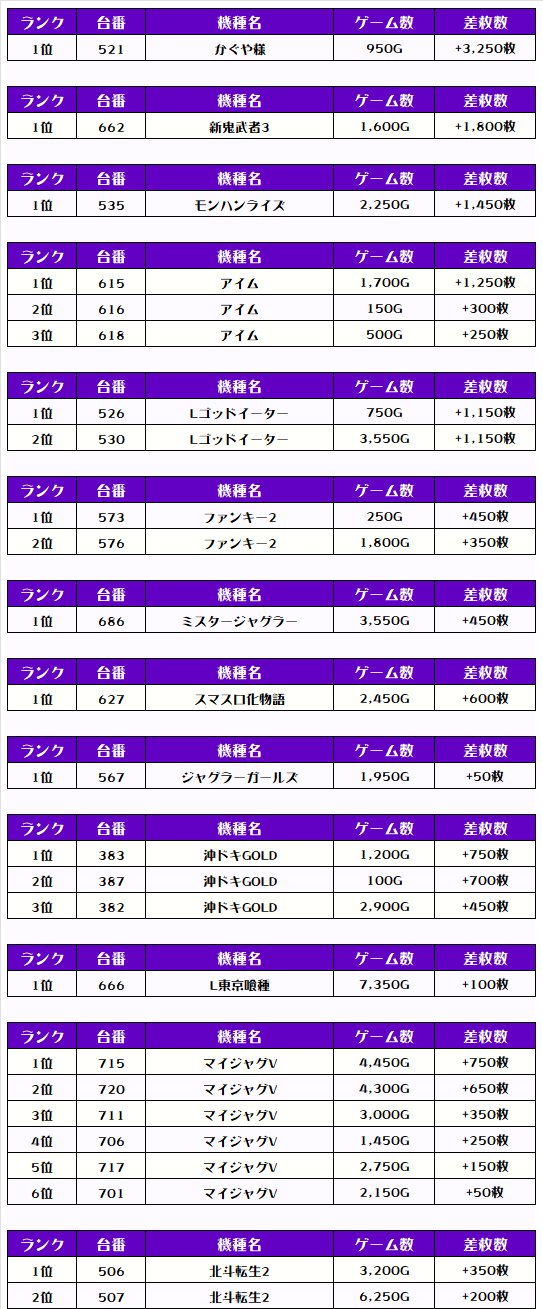 | ランク | 台番 | 機種名 | ゲーム数 | 差枚数 |
|---|---|---|---|---|
| 1位 | 521 | かぐや様 | 950G | +3,250枚 |

| ランク | 台番 | 機種名 | ゲーム数 | 差枚数 |
|---|---|---|---|---|
| 1位 | 662 | 新鬼武者3 | 1,600G | +1,800枚 |

| ランク | 台番 | 機種名 | ゲーム数 | 差枚数 |
|---|---|---|---|---|
| 1位 | 535 | モンハンライズ | 2,250G | +1,450枚 |

| ランク | 台番 | 機種名 | ゲーム数 | 差枚数 |
|---|---|---|---|---|
| 1位 | 615 | アイム | 1,700G | +1,250枚 |
| 2位 | 616 | アイム | 150G | +300枚 |
| 3位 | 618 | アイム | 500G | +250枚 |

| ランク | 台番 | 機種名 | ゲーム数 | 差枚数 |
|---|---|---|---|---|
| 1位 | 526 | Lゴッドイーター | 750G | +1,150枚 |
| 2位 | 530 | Lゴッドイーター | 3,550G | +1,150枚 |

| ランク | 台番 | 機種名 | ゲーム数 | 差枚数 |
|---|---|---|---|---|
| 1位 | 573 | ファンキー2 | 250G | +450枚 |
| 2位 | 576 | ファンキー2 | 1,800G | +350枚 |

| ランク | 台番 | 機種名 | ゲーム数 | 差枚数 |
|---|---|---|---|---|
| 1位 | 686 | ミスタージャグラー | 3,550G | +450枚 |

| ランク | 台番 | 機種名 | ゲーム数 | 差枚数 |
|---|---|---|---|---|
| 1位 | 627 | スマスロ化物語 | 2,450G | +600枚 |

| ランク | 台番 | 機種名 | ゲーム数 | 差枚数 |
|---|---|---|---|---|
| 1位 | 567 | ジャグラーガールズ | 1,950G | +50枚 |

| ランク | 台番 | 機種名 | ゲーム数 | 差枚数 |
|---|---|---|---|---|
| 1位 | 383 | 沖ドキGOLD | 1,200G | +750枚 |
| 2位 | 387 | 沖ドキGOLD | 100G | +700枚 |
| 3位 | 382 | 沖ドキGOLD | 2,900G | +450枚 |

| ランク | 台番 | 機種名 | ゲーム数 | 差枚数 |
|---|---|---|---|---|
| 1位 | 666 | L東京喰種 | 7,350G | +100枚 |

| ランク | 台番 | 機種名 | ゲーム数 | 差枚数 |
|---|---|---|---|---|
| 1位 | 715 | マイジャグV | 4,450G | +750枚 |
| 2位 | 720 | マイジャグV | 4,300G | +650枚 |
| 3位 | 711 | マイジャグV | 3,000G | +350枚 |
| 4位 | 706 | マイジャグV | 1,450G | +250枚 |
| 5位 | 717 | マイジャグV | 2,750G | +150枚 |
| 6位 | 701 | マイジャグV | 2,150G | +50枚 |

| ランク | 台番 | 機種名 | ゲーム数 | 差枚数 |
|---|---|---|---|---|
| 1位 | 506 | 北斗転生2 | 3,200G | +350枚 |
| 2位 | 507 | 北斗転生2 | 6,250G | +200枚 |